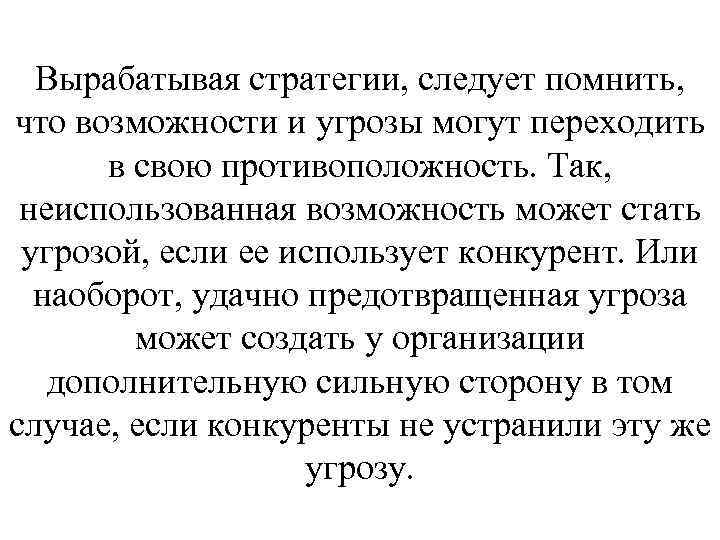 Вырабатывая стратегии, следует помнить, что возможности и угрозы могут переходить в свою противоположность. Так, неиспользованная возможность может стать угрозой, если ее использует конкурент. Или наоборот, удачно предотвращенная угроза может создать у организации дополнительную сильную сторону в том случае, если конкуренты не устранили эту же угрозу.